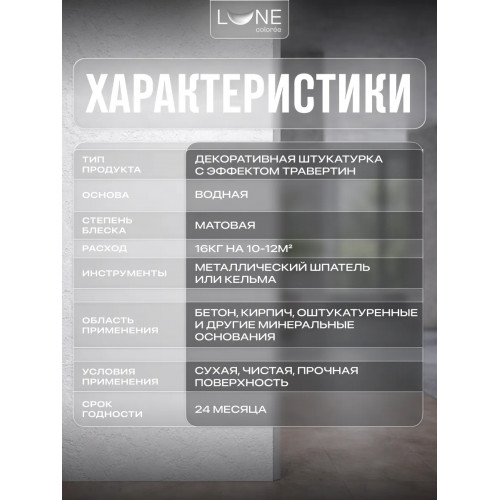 LUNE
colorée

ХАРАКТЕРИСТИКИ

| ТИП ПРОДУКТА | ДЕКОРАТИВНАЯ ШТУКАТУРКА С ЭФФЕКТОМ ТРАВЕРТИН |
|---|---|
| ОСНОВА | ВОДНАЯ |
| СТЕПЕНЬ БЛЕСКА | МАТОВАЯ |
| РАСХОД | 16КГ НА 10-12М² |
| ИНСТРУМЕНТЫ | МЕТАЛЛИЧЕСКИЙ ШПАТЕЛЬ ИЛИ КЕЛЬМА |
| ОБЛАСТЬ ПРИМЕНЕНИЯ | БЕТОН, КИРПИЧ, ОШТУКАТУРЕННЫЕ И ДРУГИЕ МИНЕРАЛЬНЫЕ ОСНОВАНИЯ |
| УСЛОВИЯ ПРИМЕНЕНИЯ | СУХАЯ, ЧИСТАЯ, ПРОЧНАЯ ПОВЕРХНОСТЬ |
| СРОК ГОДНОСТИ | 24 МЕСЯЦА |